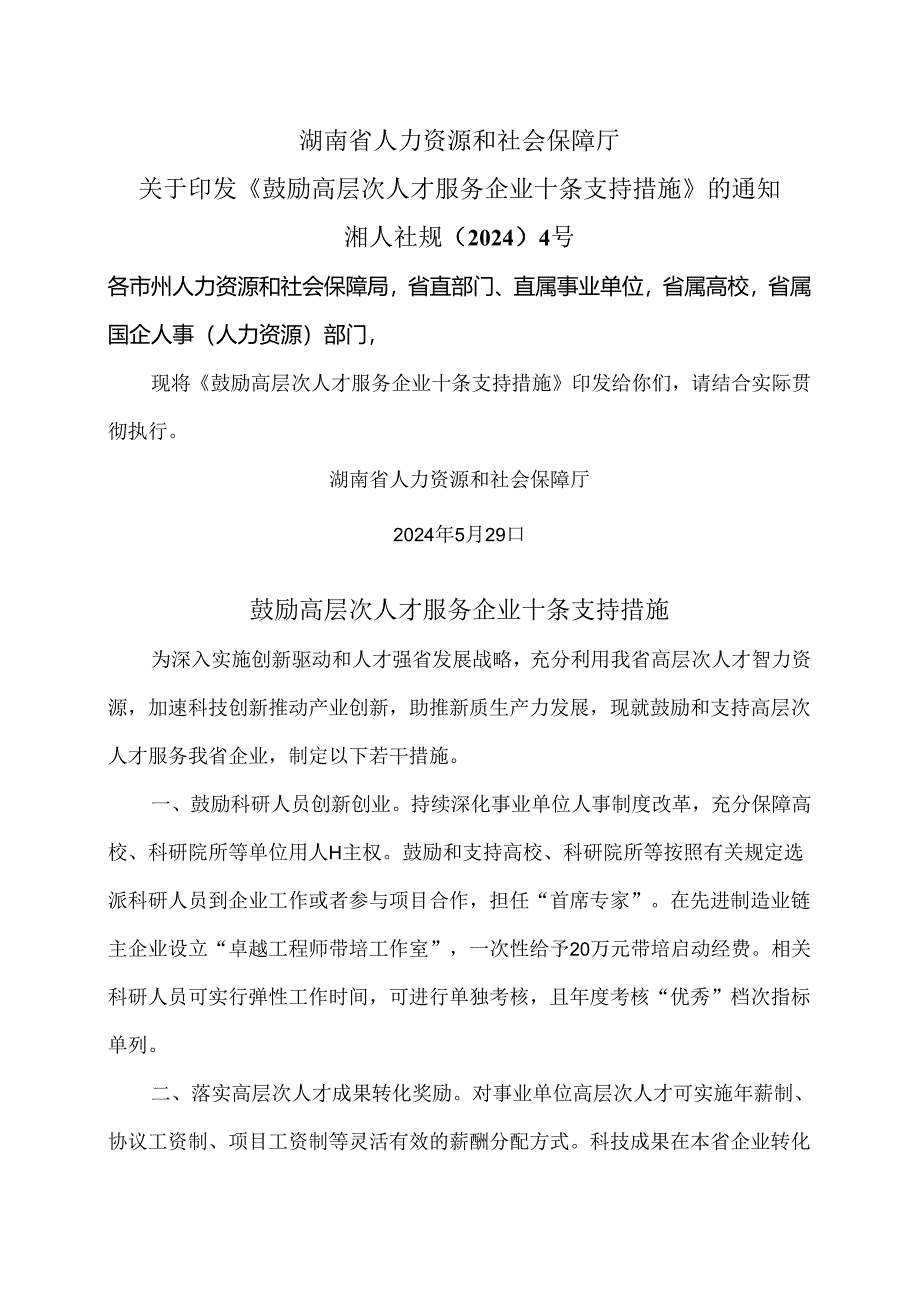 湖南省人力资源和社会保障厅
关于印发《鼓励高层次人才服务企业十条支持措施》的通知
湘人社规（2024）4号

各市州人力资源和社会保障局，省直部门、直属事业单位，省属高校，省属国企人事（人力资源）部门，

现将《鼓励高层次人才服务企业十条支持措施》印发给你们，请结合实际贯彻执行。

湖南省人力资源和社会保障厅

2024年5月29口

鼓励高层次人才服务企业十条支持措施

为深入实施创新驱动和人才强省发展战略，充分利用我省高层次人才智力资源，加速科技创新推动产业创新，助推新质生产力发展，现就鼓励和支持高层次人才服务我省企业，制定以下若干措施。

一、鼓励科研人员创新创业。持续深化事业单位人事制度改革，充分保障高校、科研院所等单位用人H主权。鼓励和支持高校、科研院所等按照有关规定选派科研人员到企业工作或者参与项目合作，担任“首席专家”。在先进制造业链主企业设立“卓越工程师带培工作室”，一次性给予20万元带培启动经费。相关科研人员可实行弹性工作时间，可进行单独考核，且年度考核“优秀”档次指标单列。

二、落实高层次人才成果转化奖励。对事业单位高层次人才可实施年薪制、协议工资制、项目工资制等灵活有效的薪酬分配方式。科技成果在本省企业转化